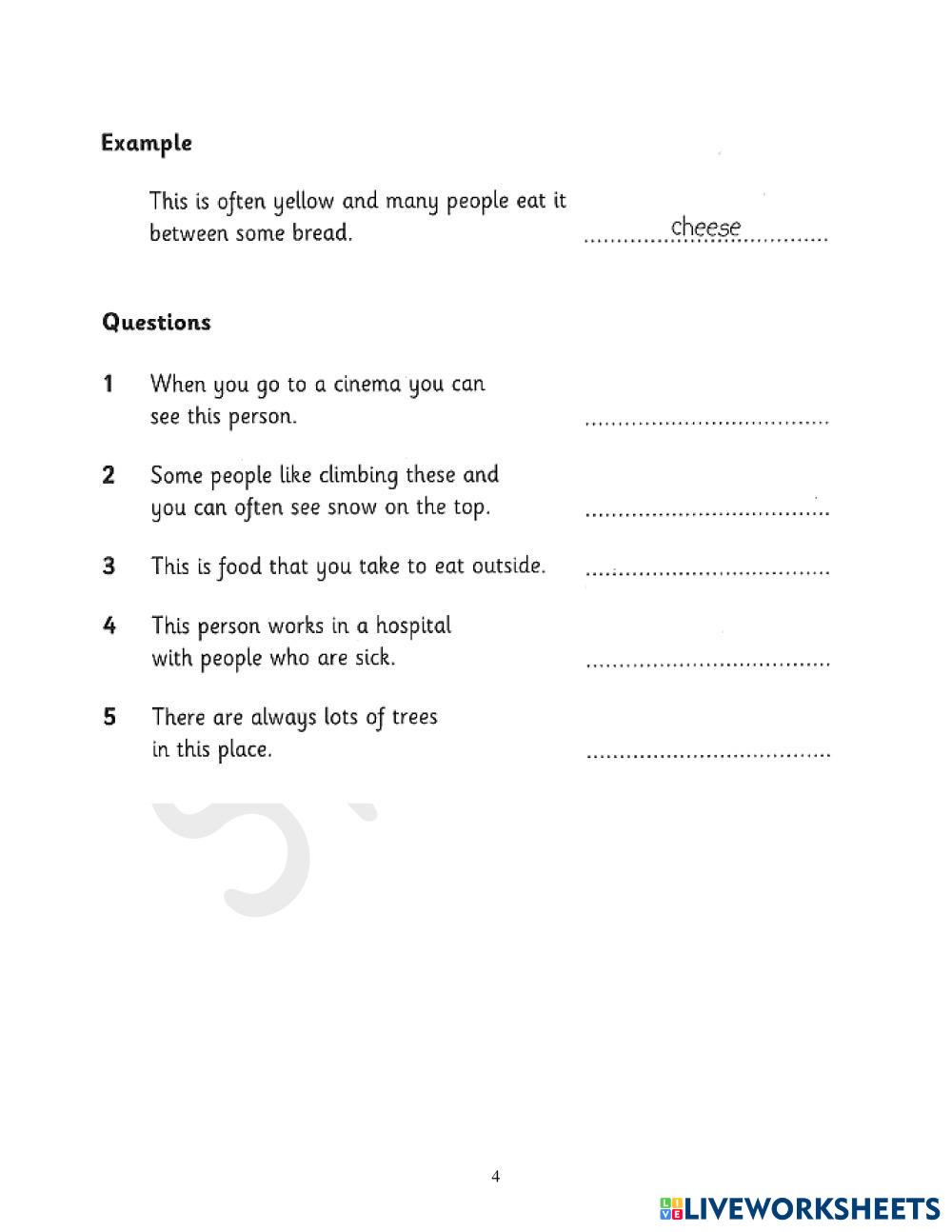 Example

This is often yellow and many people eat it between some bread. ..........cheese..........

Questions

1 When you go to a cinema you can see this person. ....................................

2 Some people like climbing these and you can often see snow on the top. ....................................

3 This is food that you take to eat outside. ....................................

4 This person works in a hospital with people who are sick. ....................................

5 There are always lots of trees in this place. ....................................

4

LIVEWORKSHEETS